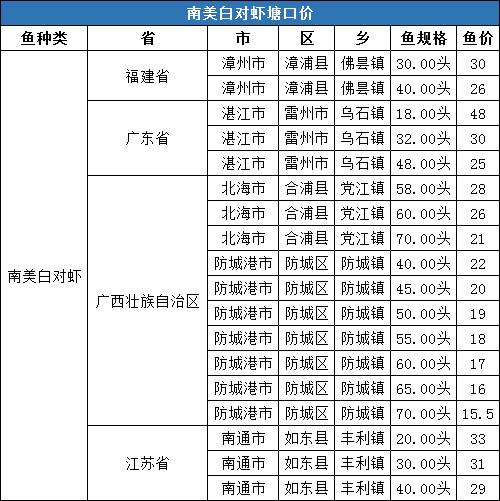 南美白对虾塘口价

| 鱼种类 | 省 | 市 | 区 | 乡 | 鱼规格 | 鱼价 |
|---|---|---|---|---|---|---|
| 南美白对虾 | 福建省 | 漳州市 | 漳浦县 | 佛昙镇 | 30.00头 | 30 |
| | | 漳州市 | 漳浦县 | 佛昙镇 | 40.00头 | 26 |
| | 广东省 | 湛江市 | 雷州市 | 乌石镇 | 18.00头 | 48 |
| | | 湛江市 | 雷州市 | 乌石镇 | 32.00头 | 30 |
| | | 湛江市 | 雷州市 | 乌石镇 | 48.00头 | 25 |
| | 广西壮族自治区 | 北海市 | 合浦县 | 党江镇 | 58.00头 | 28 |
| | | 北海市 | 合浦县 | 党江镇 | 60.00头 | 26 |
| | | 北海市 | 合浦县 | 党江镇 | 70.00头 | 21 |
| | | 防城港市 | 防城区 | 防城镇 | 40.00头 | 22 |
| | | 防城港市 | 防城区 | 防城镇 | 45.00头 | 20 |
| | | 防城港市 | 防城区 | 防城镇 | 50.00头 | 19 |
| | | 防城港市 | 防城区 | 防城镇 | 55.00头 | 18 |
| | | 防城港市 | 防城区 | 防城镇 | 60.00头 | 17 |
| | | 防城港市 | 防城区 | 防城镇 | 65.00头 | 16 |
| | | 防城港市 | 防城区 | 防城镇 | 70.00头 | 15.5 |
| | 江苏省 | 南通市 | 如东县 | 丰利镇 | 20.00头 | 33 |
| | | 南通市 | 如东县 | 丰利镇 | 30.00头 | 31 |
| | | 南通市 | 如东县 | 丰利镇 | 40.00头 | 29 |